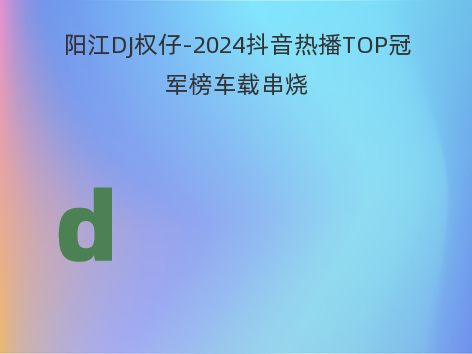 阳江DJ权仔-2024抖音热播TOP冠军榜车载串烧

d